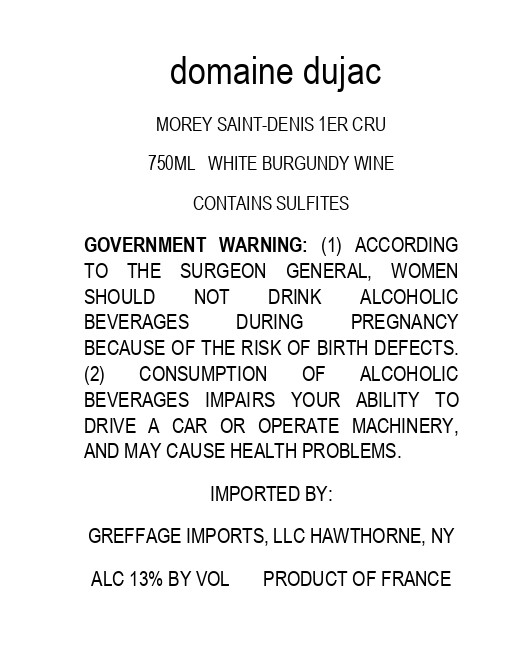 domaine dujac

MOREY SAINT-DENIS 1ER CRU

750ML WHITE BURGUNDY WINE

CONTAINS SULFITES

GOVERNMENT WARNING: (1) ACCORDING TO THE SURGEON GENERAL, WOMEN SHOULD NOT DRINK ALCOHOLIC BEVERAGES DURING PREGNANCY BECAUSE OF THE RISK OF BIRTH DEFECTS. (2) CONSUMPTION OF ALCOHOLIC BEVERAGES IMPAIRS YOUR ABILITY TO DRIVE A CAR OR OPERATE MACHINERY, AND MAY CAUSE HEALTH PROBLEMS.

IMPORTED BY:

GREFFAGE IMPORTS, LLC HAWTHORNE, NY

ALC 13% BY VOL PRODUCT OF FRANCE